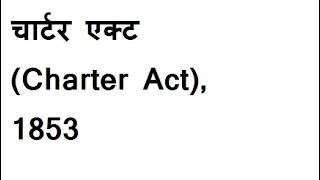 चार्टर एक्ट
(Charter Act),
1853